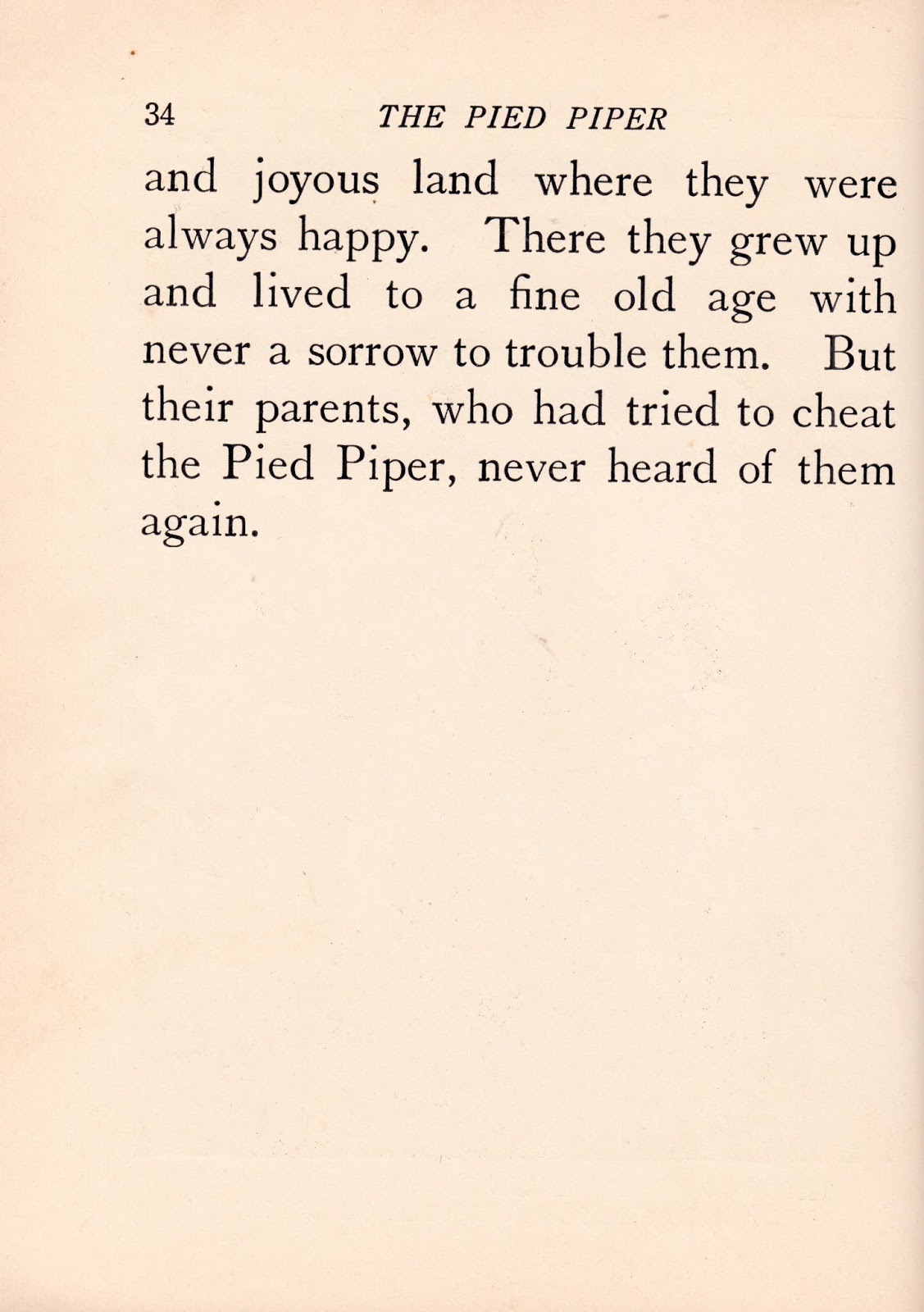 34 THE PIED PIPER

and joyous land where they were always happy. There they grew up and lived to a fine old age with never a sorrow to trouble them. But their parents, who had tried to cheat the Pied Piper, never heard of them again.